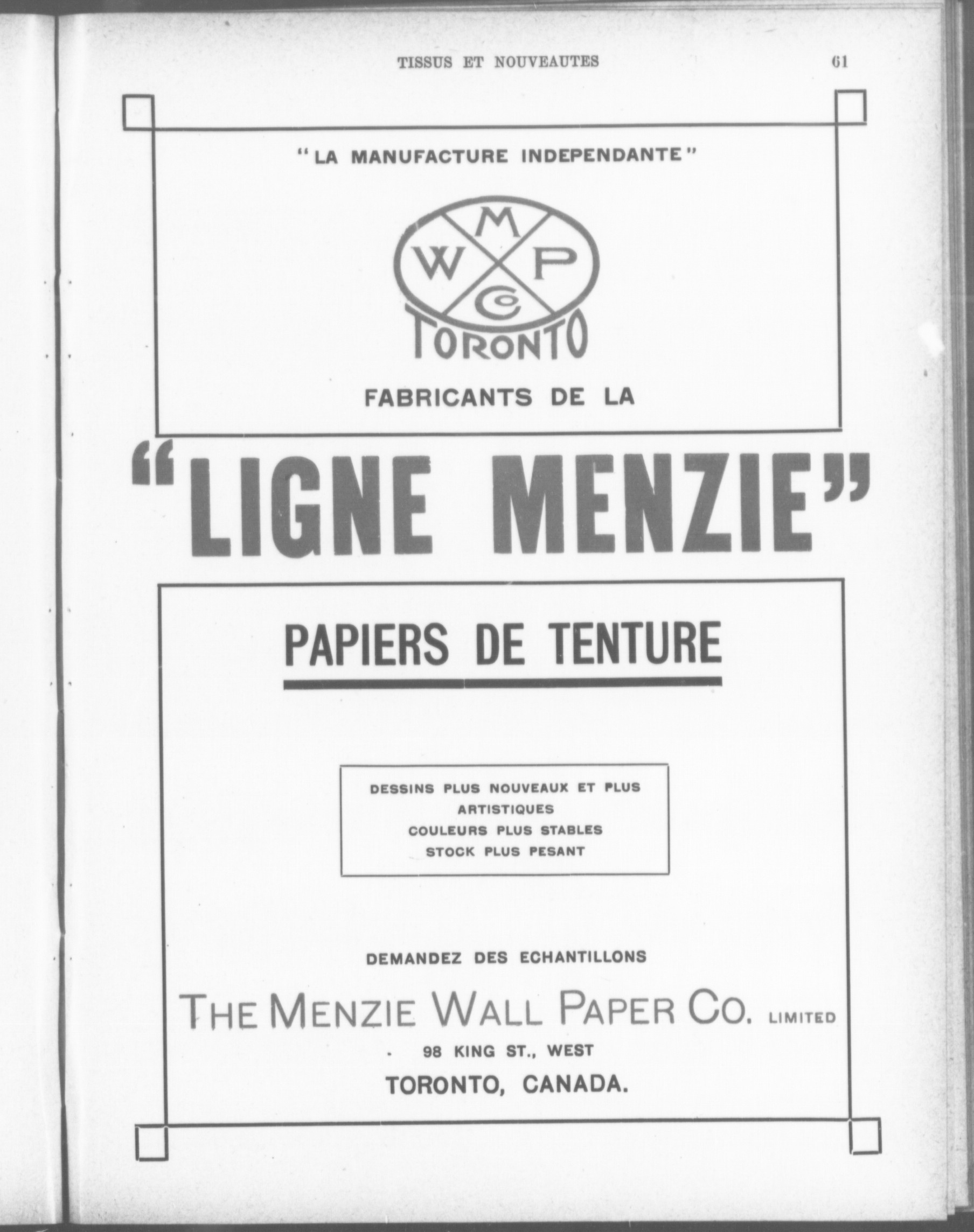 TISSUS ET NOUVEAUTES 61

"LA MANUFACTURE INDEPENDANTE"

M
W P
Co
TORONTO

FABRICANTS DE LA

"LIGNE MENZIE"

PAPIERS DE TENTURE

DESSINS PLUS NOUVEAUX ET PLUS ARTISTIQUES
COULEURS PLUS STABLES
STOCK PLUS PESANT

DEMANDEZ DES ECHANTILLONS

THE MENZIE WALL PAPER CO. LIMITED
98 KING ST., WEST
TORONTO, CANADA.